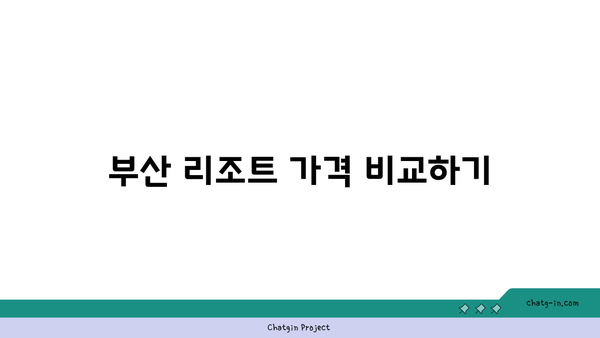 부산 리조트 가격 비교하기

chatg-in.com

Chatgin Project